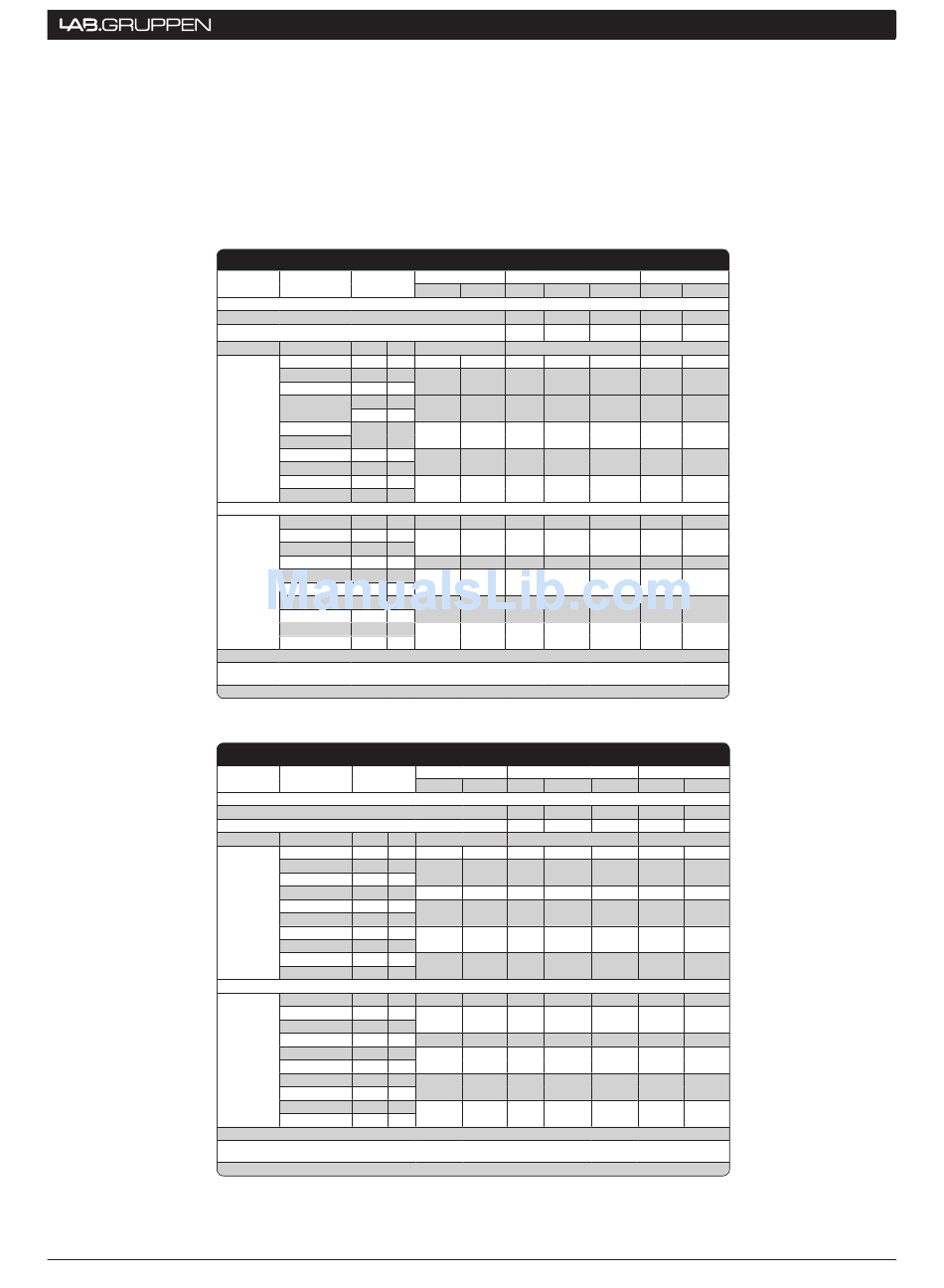 LAB.GRUPPEN

ManualsLib.com